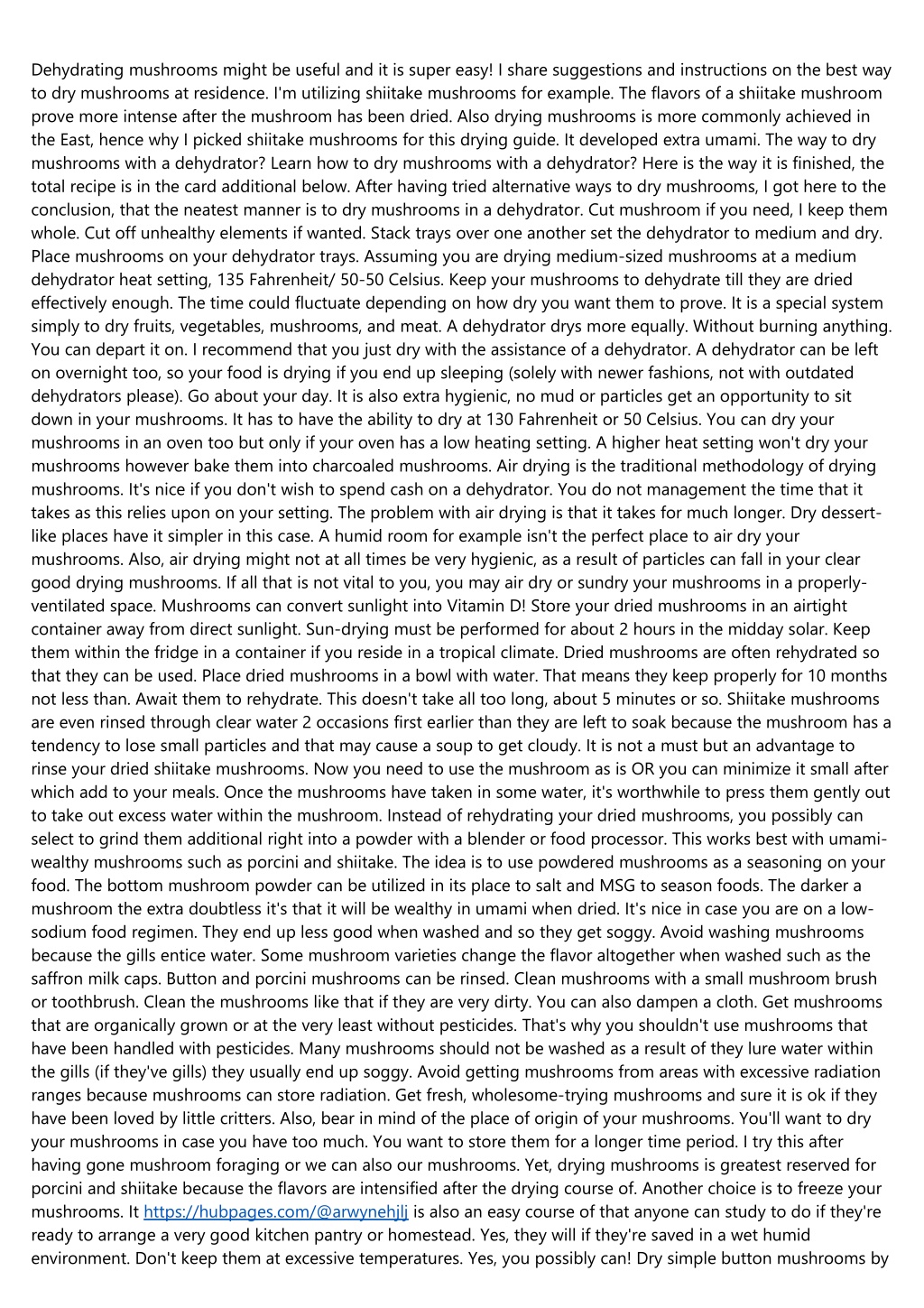 Dehydrating mushrooms might be useful and it is super easy! I share suggestions and instructions on the best way to dry mushrooms at residence. I'm utilizing shiitake mushrooms for example. The flavors of a shiitake mushroom prove more intense after the mushroom has been dried. Also drying mushrooms is more commonly achieved in the East, hence why I picked shiitake mushrooms for this drying guide. It developed extra umami. The way to dry mushrooms with a dehydrator? Learn how to dry mushrooms with a dehydrator? Here is the way it is finished, the total recipe is in the card additional below. After having tried alternative ways to dry mushrooms, I got here to the conclusion, that the neatest manner is to dry mushrooms in a dehydrator. Cut mushroom if you need, I keep them whole. Cut off unhealthy elements if wanted. Stack trays over one another set the dehydrator to medium and dry. Place mushrooms on your dehydrator trays. Assuming you are drying medium-sized mushrooms at a medium dehydrator heat setting, 135 Fahrenheit/ 50-50 Celsius. Keep your mushrooms to dehydrate till they are dried effectively enough. The time could fluctuate depending on how dry you want them to prove. It is a special system simply to dry fruits, vegetables, mushrooms, and meat. A dehydrator drys more equally. Without burning anything. You can depart it on. I recommend that you just dry with the assistance of a dehydrator. A dehydrator can be left on overnight too, so your food is drying if you end up sleeping (solely with newer fashions, not with outdated dehydrators please). Go about your day. It is also extra hygienic, no mud or particles get an opportunity to sit down in your mushrooms. It has to have the ability to dry at 130 Fahrenheit or 50 Celsius. You can dry your mushrooms in an oven too but only if your oven has a low heating setting. A higher heat setting won't dry your mushrooms however bake them into charcoaled mushrooms. Air drying is the traditional methodology of drying mushrooms. It's nice if you don't wish to spend cash on a dehydrator. You do not management the time that it takes as this relies upon on your setting. The problem with air drying is that it takes for much longer. Dry dessert-like places have it simpler in this case. A humid room for example isn't the perfect place to air dry your mushrooms. Also, air drying might not at all times be very hygienic, as a result of particles can fall in your clear good drying mushrooms. If all that is not vital to you, you may air dry or sundry your mushrooms in a properly-ventilated space. Mushrooms can convert sunlight into Vitamin D! Store your dried mushrooms in an airtight container away from direct sunlight. Sun-drying must be performed for about 2 hours in the midday solar. Keep them within the fridge in a container if you reside in a tropical climate. Dried mushrooms are often rehydrated so that they can be used. Place dried mushrooms in a bowl with water. That means they keep properly for 10 months not less than. Await them to rehydrate. This doesn't take all too long, about 5 minutes or so. Shiitake mushrooms are even rinsed through clear water 2 occasions first earlier than they are left to soak because the mushroom has a tendency to lose small particles and that may cause a soup to get cloudy. It is not a must but an advantage to rinse your dried shiitake mushrooms. Now you need to use the mushroom as is OR you can minimize it small after which add to your meals. Once the mushrooms have taken in some water, it's worthwhile to press them gently out to take out excess water within the mushroom. Instead of rehydrating your dried mushrooms, you possibly can select to grind them additional right into a powder with a blender or food processor. This works best with umami-wealthy mushrooms such as porcini and shiitake. The idea is to use powdered mushrooms as a seasoning on your food. The bottom mushroom powder can be utilized in its place to salt and MSG to season foods. The darker a mushroom the extra doubtless it's that it will be wealthy in umami when dried. It's nice in case you are on a low-sodium food regimen. They end up less good when washed and so they get soggy. Avoid washing mushrooms because the gills entice water. Some mushroom varieties change the flavor altogether when washed such as the saffron milk caps. Button and porcini mushrooms can be rinsed. Clean mushrooms with a small mushroom brush or toothbrush. Clean the mushrooms like that if they are very dirty. You can also dampen a cloth. Get mushrooms that are organically grown or at the very least without pesticides. That's why you shouldn't use mushrooms that have been handled with pesticides. Many mushrooms should not be washed as a result of they lure water within the gills (if they've gills) they usually end up soggy. Avoid getting mushrooms from areas with excessive radiation ranges because mushrooms can store radiation. Get fresh, wholesome-trying mushrooms and sure it is ok if they have been loved by little critters. Also, bear in mind of the place of origin of your mushrooms. You'll want to dry your mushrooms in case you have too much. You want to store them for a longer time period. I try this after having gone mushroom foraging or we can also our mushrooms. Yet, drying mushrooms is greatest reserved for porcini and shiitake because the flavors are intensified after the drying course of. Another choice is to freeze your mushrooms. It https://hubpages.com/@arwynehjlj is also an easy course of that anyone can study to do if they're ready to arrange a very good kitchen pantry or homestead. Yes, they will if they're saved in a wet humid environment. Don't keep them at excessive temperatures. Yes, you possibly can! Dry simple button mushrooms by